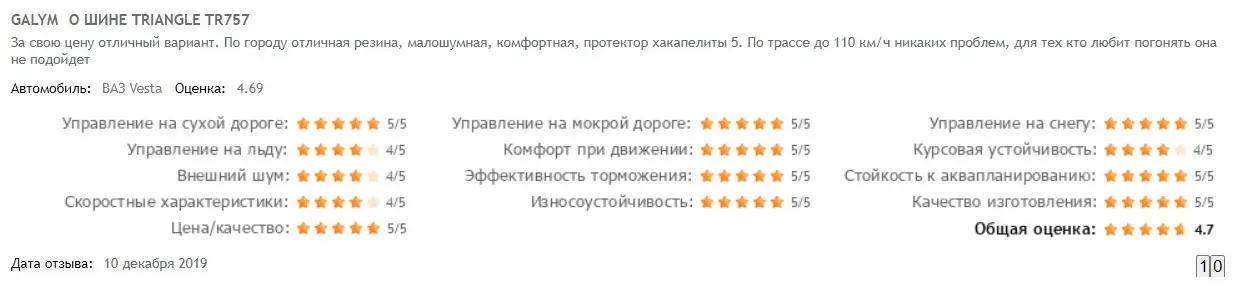 GALYM О ШИНЕ TRIANGLE TR757

За свою цену отличный вариант. По городу отличная резина, малошумная, комфортная, протектор хакапелиты 5. По трассе до 110 км/ч никаких проблем, для тех кто любит погонять она не подойдет

Автомобиль: ВАЗ Vesta Оценка: 4.69

Управление на сухой дороге: 5/5
Управление на льду: 4/5
Внешний шум: 4/5
Скоростные характеристики: 4/5
Цена/качество: 5/5

Управление на мокрой дороге: 5/5
Комфорт при движении: 5/5
Эффективность торможения: 5/5
Износоустойчивость: 5/5

Управление на снегу: 5/5
Курсовая устойчивость: 4/5
Стойкость к аквапланированию: 5/5
Качество изготовления: 5/5
Общая оценка: 4.7

Дата отзыва: 10 декабря 2019

1 0